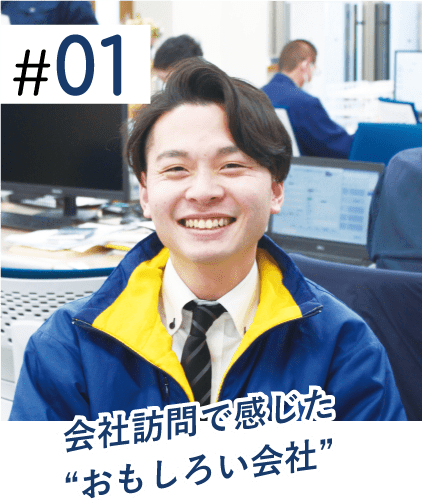 #01

会社訪問で感じた
“おもしろい会社”